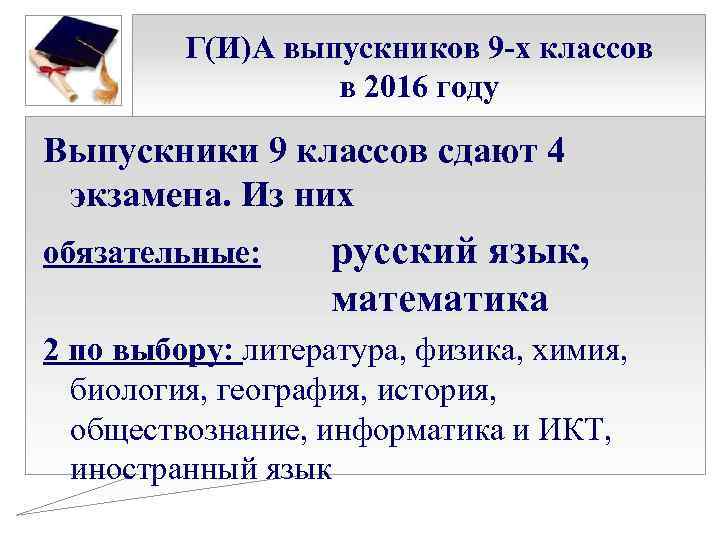 Г(И)А выпускников 9-х классов в 2016 году

Выпускники 9 классов сдают 4 экзамена. Из них

обязательные: русский язык, математика

2 по выбору: литература, физика, химия, биология, география, история, обществознание, информатика и ИКТ, иностранный язык